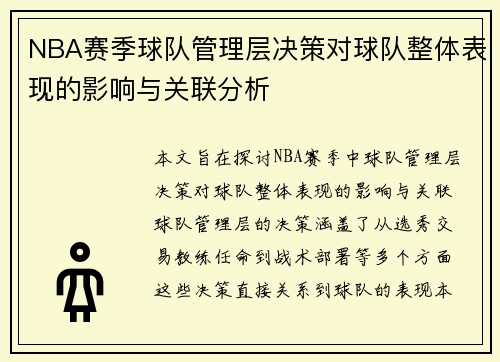 NBA赛季球队管理层决策对球队整体表现的影响与关联分析

本文旨在探讨NBA赛季中球队管理层决策对球队整体表现的影响与关联球队管理层的决策涵盖了从选秀交易教练任命到战术部署等多个方面这些决策直接关系到球队的表现本